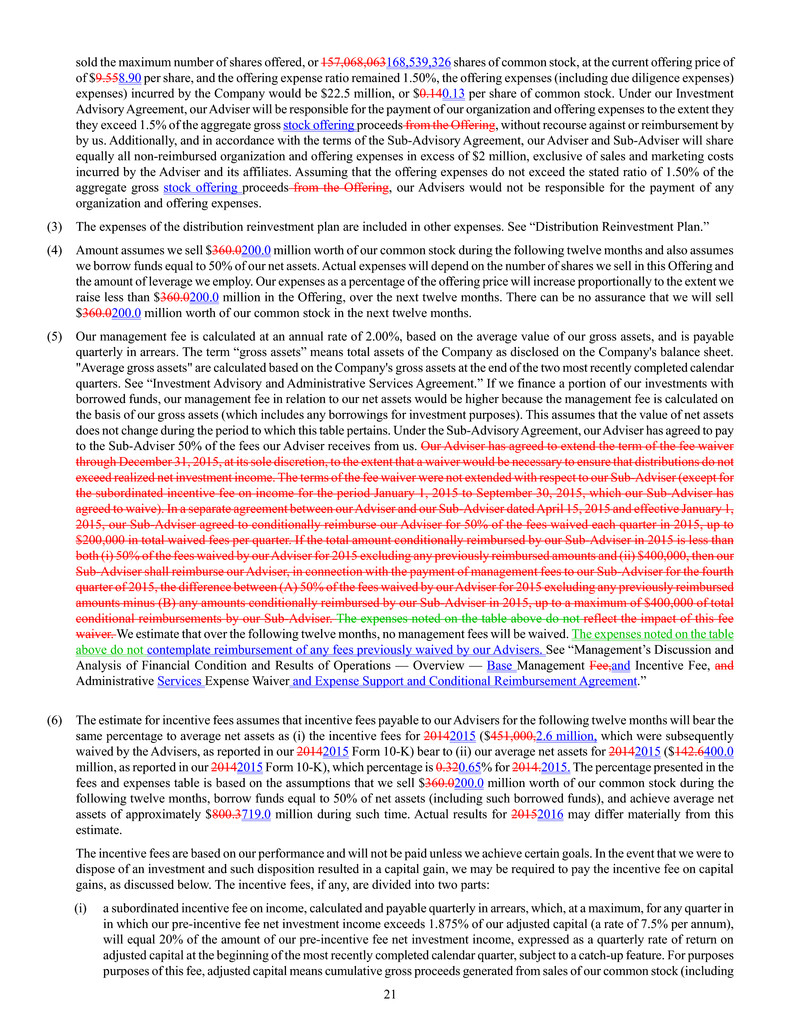 sold the maximum number of shares offered, or 157,068,063168,539,326 shares of common stock, at the current offering price of of $9.558.90 per share, and the offering expense ratio remained 1.50%, the offering expenses (including due diligence expenses) expenses) incurred by the Company would be $22.5 million, or $0.140.13 per share of common stock. Under our Investment Advisory Agreement, our Adviser will be responsible for the payment of our organization and offering expenses to the extent they they exceed 1.5% of the aggregate gross stock offering proceeds from the Offering, without recourse against or reimbursement by by us. Additionally, and in accordance with the terms of the Sub-Advisory Agreement, our Adviser and Sub-Adviser will share equally all non-reimbursed organization and offering expenses in excess of $2 million, exclusive of sales and marketing costs incurred by the Adviser and its affiliates. Assuming that the offering expenses do not exceed the stated ratio of 1.50% of the aggregate gross stock offering proceeds from the Offering, our Advisers would not be responsible for the payment of any organization and offering expenses.

(3) The expenses of the distribution reinvestment plan are included in other expenses. See “Distribution Reinvestment Plan.”

(4) Amount assumes we sell $360.0200.0 million worth of our common stock during the following twelve months and also assumes we borrow funds equal to 50% of our net assets. Actual expenses will depend on the number of shares we sell in this Offering and the amount of leverage we employ. Our expenses as a percentage of the offering price will increase proportionally to the extent we raise less than $360.0200.0 million in the Offering, over the next twelve months. There can be no assurance that we will sell $360.0200.0 million worth of our common stock in the next twelve months.

(5) Our management fee is calculated at an annual rate of 2.00%, based on the average value of our gross assets, and is payable quarterly in arrears. The term “gross assets” means total assets of the Company as disclosed on the Company's balance sheet. "Average gross assets" are calculated based on the Company's gross assets at the end of the two most recently completed calendar quarters. See “Investment Advisory and Administrative Services Agreement.” If we finance a portion of our investments with borrowed funds, our management fee in relation to our net assets would be higher because the management fee is calculated on the basis of our gross assets (which includes any borrowings for investment purposes). This assumes that the value of net assets does not change during the period to which this table pertains. Under the Sub-Advisory Agreement, our Adviser has agreed to pay to the Sub-Adviser 50% of the fees our Adviser receives from us. Our Adviser has agreed to extend the term of the fee waiver through December 31, 2015, at its sole discretion, to the extent that a waiver would be necessary to ensure that distributions do not exceed realized net investment income. The terms of the fee waiver were not extended with respect to our Sub-Adviser (except for the subordinated incentive fee on income for the period January 1, 2015 to September 30, 2015, which our Sub-Adviser has agreed to waive). In a separate agreement between our Adviser and our Sub-Adviser dated April 15, 2015 and effective January 1, 2015, our Sub-Adviser agreed to conditionally reimburse our Adviser for 50% of the fees waived each quarter in 2015, up to $200,000 in total waived fees per quarter. If the total amount conditionally reimbursed by our Sub-Adviser in 2015 is less than both (i) 50% of the fees waived by our Adviser for 2015 excluding any previously reimbursed amounts and (ii) $400,000, then our Sub-Adviser shall reimburse our Adviser, in connection with the payment of management fees to our Sub-Adviser for the fourth quarter of 2015, the difference between (A) 50% of the fees waived by our Adviser for 2015 excluding any previously reimbursed amounts minus (B) any amounts conditionally reimbursed by our Sub-Adviser in 2015, up to a maximum of $400,000 of total conditional reimbursements by our Sub-Adviser. The expenses noted on the table above do not reflect the impact of this fee waiver. We estimate that over the following twelve months, no management fees will be waived. The expenses noted on the table above do not contemplate reimbursement of any fees previously waived by our Advisers. See “Management’s Discussion and Analysis of Financial Condition and Results of Operations — Overview — Base Management Fee,and Incentive Fee, and Administrative Services Expense Waiver and Expense Support and Conditional Reimbursement Agreement.”

(6) The estimate for incentive fees assumes that incentive fees payable to our Advisers for the following twelve months will bear the same percentage to average net assets as (i) the incentive fees for 20142015 ($451,000,2.6 million, which were subsequently waived by the Advisers, as reported in our 20142015 Form 10-K) bear to (ii) our average net assets for 20142015 ($142.6400.0 million, as reported in our 20142015 Form 10-K), which percentage is 0.320.65% for 2014.2015. The percentage presented in the fees and expenses table is based on the assumptions that we sell $360.0200.0 million worth of our common stock during the following twelve months, borrow funds equal to 50% of net assets (including such borrowed funds), and achieve average net assets of approximately $800.3719.0 million during such time. Actual results for 20152016 may differ materially from this estimate.

The incentive fees are based on our performance and will not be paid unless we achieve certain goals. In the event that we were to dispose of an investment and such disposition resulted in a capital gain, we may be required to pay the incentive fee on capital gains, as discussed below. The incentive fees, if any, are divided into two parts:

(i) a subordinated incentive fee on income, calculated and payable quarterly in arrears, which, at a maximum, for any quarter in in which our pre-incentive fee net investment income exceeds 1.875% of our adjusted capital (a rate of 7.5% per annum), will equal 20% of the amount of our pre-incentive fee net investment income, expressed as a quarterly rate of return on adjusted capital at the beginning of the most recently completed calendar quarter, subject to a catch-up feature. For purposes purposes of this fee, adjusted capital means cumulative gross proceeds generated from sales of our common stock (including

21